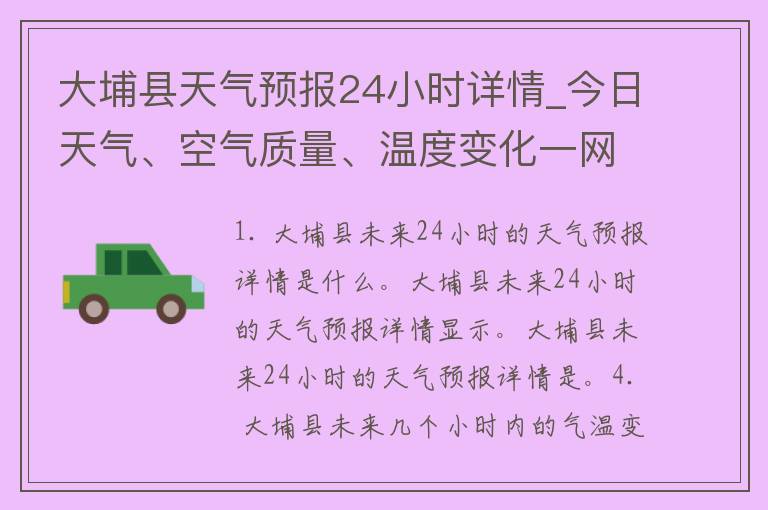 大埔县天气预报24小时详情_今日天气、空气质量、温度变化一网

1. 大埔县未来24小时的天气预报详情是什么。大埔县未来24小时的天气预报详情显示。大埔县未来24小时的天气预报详情是。4. 大埔县未来几个小时内的气温变